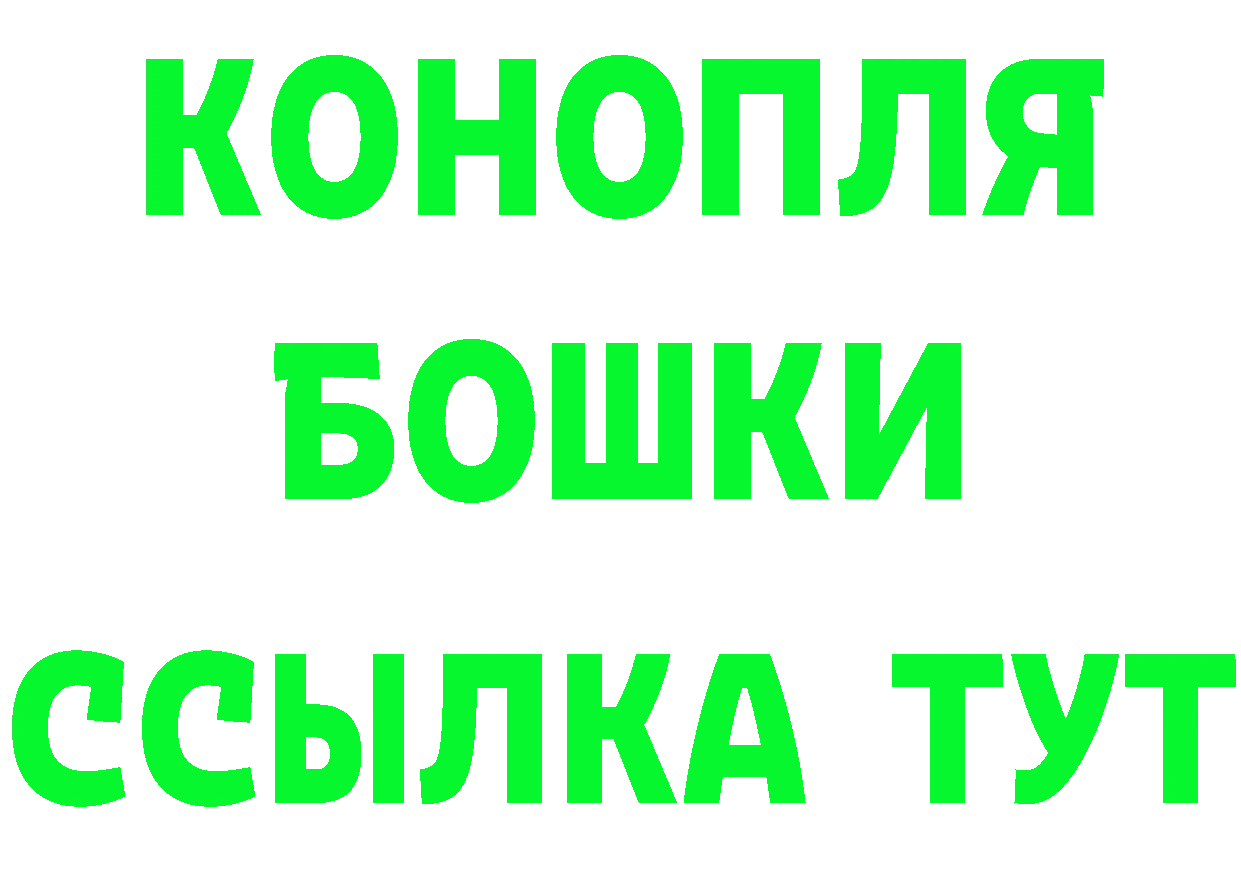 КОНОПЛЯ
БОШКИ
ССЫЛКА ТУТ